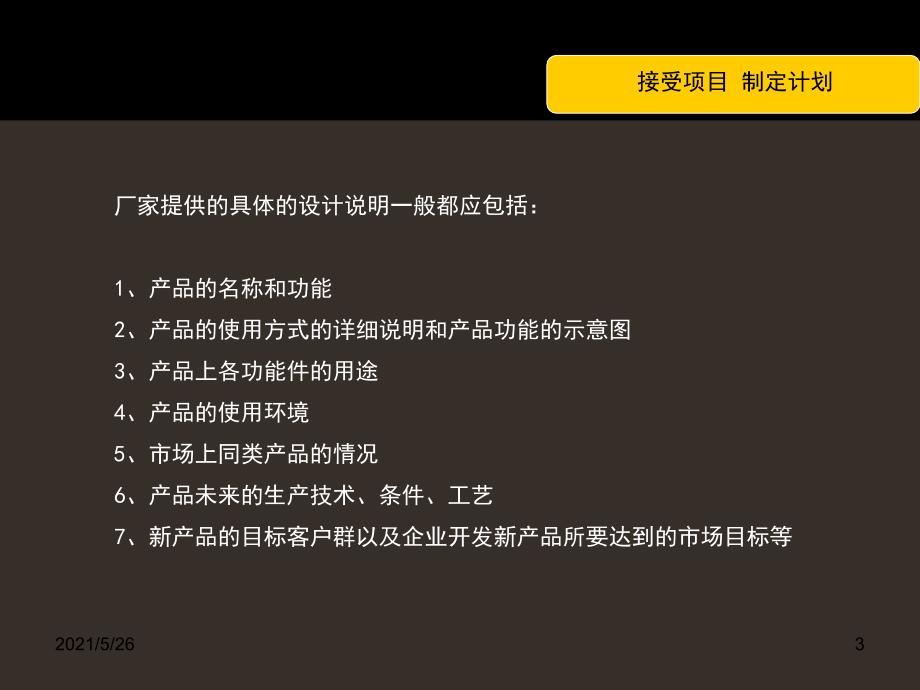 接受项目 制定计划

厂家提供的具体的设计说明一般都应包括：

1、产品的名称和功能
2、产品的使用方式的详细说明和产品功能的示意图
3、产品上各功能件的用途
4、产品的使用环境
5、市场上同类产品的情况
6、产品未来的生产技术、条件、工艺
7、新产品的目标客户群以及企业开发新产品所要达到的市场目标等

2021/5/26

3